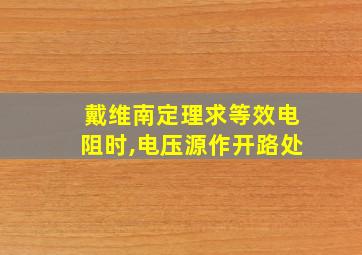 戴维南定理求等效电阻时,电压源作开路处